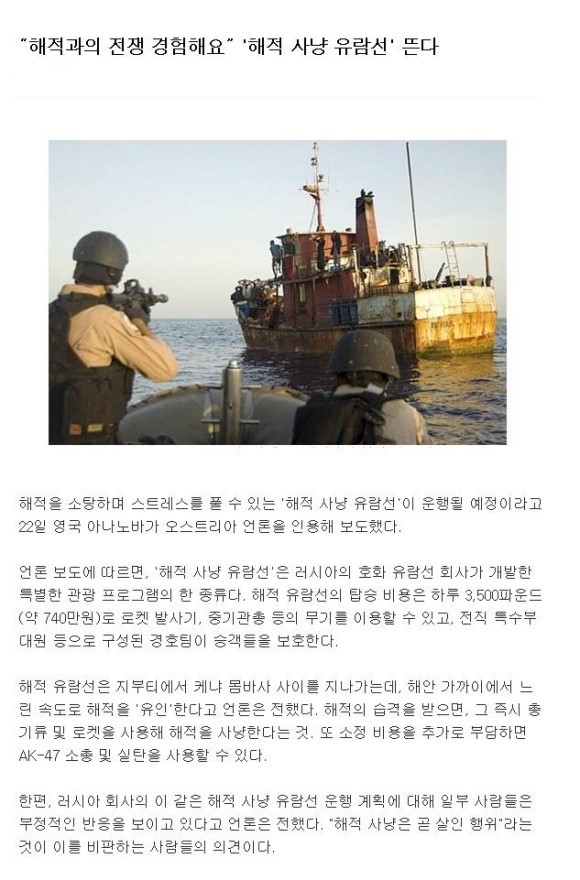 "해적과의 전쟁 경험해요" '해적 사냥 유람선' 뜬다

해적을 소탕하며 스트레스를 풀 수 있는 '해적 사냥 유람선'이 운행될 예정이라고 22일 영국 아나노바가 오스트리아 언론을 인용해 보도했다.

언론 보도에 따르면, '해적 사냥 유람선'은 러시아의 호화 유람선 회사가 개발한 특별한 관광 프로그램의 한 종류다. 해적 유람선의 탑승 비용은 하루 3,500파운드(약 740만원)로 로켓 발사기, 중기관총 등의 무기를 이용할 수 있고, 전직 특수부대원 등으로 구성된 경호팀이 승객들을 보호한다.

해적 유람선은 지부티에서 케냐 몸바사 사이를 지나가는데, 해안 가까이에서 느린 속도로 해적을 '유인'한다고 언론은 전했다. 해적의 습격을 받으면, 그 즉시 총기류 및 로켓을 사용해 해적을 사냥한다는 것. 또 소정 비용을 추가로 부담하면 AK-47 소총 및 실탄을 사용할 수 있다.

한편, 러시아 회사의 이 같은 해적 사냥 유람선 운행 계획에 대해 일부 사람들은 부정적인 반응을 보이고 있다고 언론은 전했다. "해적 사냥은 곧 살인 행위"라는 것이 이를 비판하는 사람들의 의견이다.